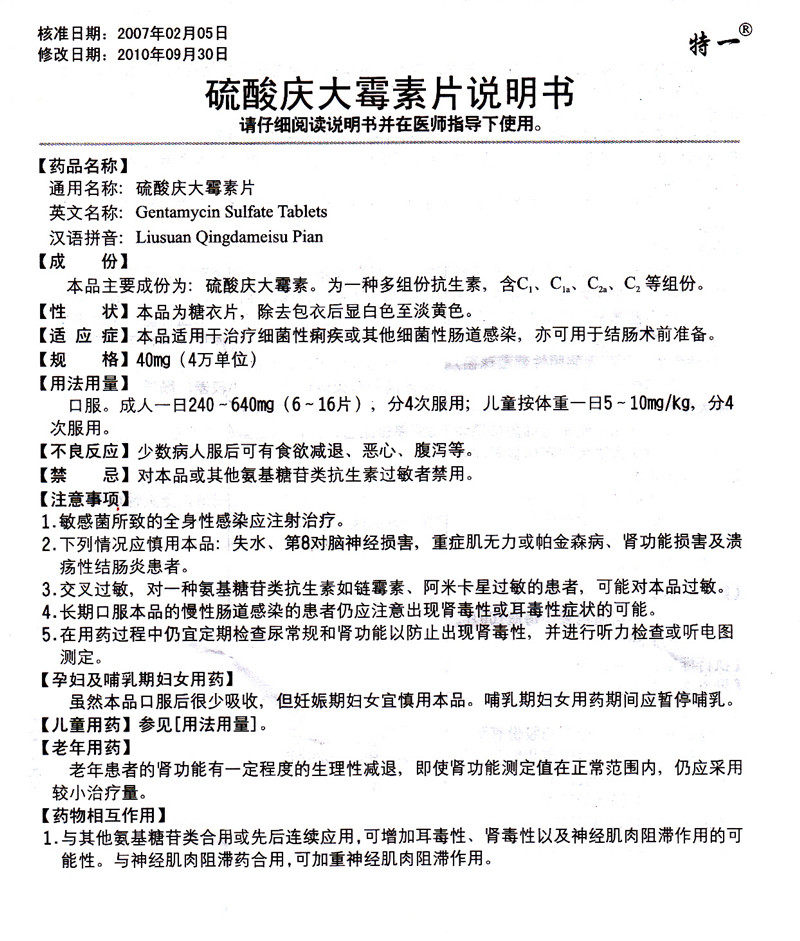 核准日期：2007年02月05日
修改日期：2010年09月30日

特一®

硫酸庆大霉素片说明书
请仔细阅读说明书并在医师指导下使用。

【药品名称】
通用名称：硫酸庆大霉素片
英文名称：Gentamycin Sulfate Tablets
汉语拼音：Liusuan Qingdameisu Pian
【成　　份】
本品主要成份为：硫酸庆大霉素。为一种多组份抗生素，含$C_1$、$C_{1a}$、$C_{2a}$、$C_2$等组份。
【性　　状】本品为糖衣片，除去包衣后显白色至淡黄色。
【适 应 症】本品适用于治疗细菌性痢疾或其他细菌性肠道感染，亦可用于结肠术前准备。
【规　　格】40mg（4万单位）
【用法用量】
口服。成人一日240～640mg（6～16片），分4次服用；儿童按体重一日5～10mg/kg，分4次服用。
【不良反应】少数病人服后可有食欲减退、恶心、腹泻等。
【禁　　忌】对本品或其他氨基糖苷类抗生素过敏者禁用。
【注意事项】
1.敏感菌所致的全身性感染应注射治疗。
2.下列情况应慎用本品：失水、第8对脑神经损害，重症肌无力或帕金森病、肾功能损害及溃疡性结肠炎患者。
3.交叉过敏，对一种氨基糖苷类抗生素如链霉素、阿米卡星过敏的患者，可能对本品过敏。
4.长期口服本品的慢性肠道感染的患者仍应注意出现肾毒性或耳毒性症状的可能。
5.在用药过程中仍宜定期检查尿常规和肾功能以防止出现肾毒性，并进行听力检查或听电图测定。
【孕妇及哺乳期妇女用药】
虽然本品口服后很少吸收，但妊娠期妇女宜慎用本品。哺乳期妇女用药期间应暂停哺乳。
【儿童用药】参见[用法用量]。
【老年用药】
老年患者的肾功能有一定程度的生理性减退，即使肾功能测定值在正常范围内，仍应采用较小治疗量。
【药物相互作用】
1.与其他氨基糖苷类合用或先后连续应用，可增加耳毒性、肾毒性以及神经肌肉阻滞作用的可能性。与神经肌肉阻滞药合用，可加重神经肌肉阻滞作用。